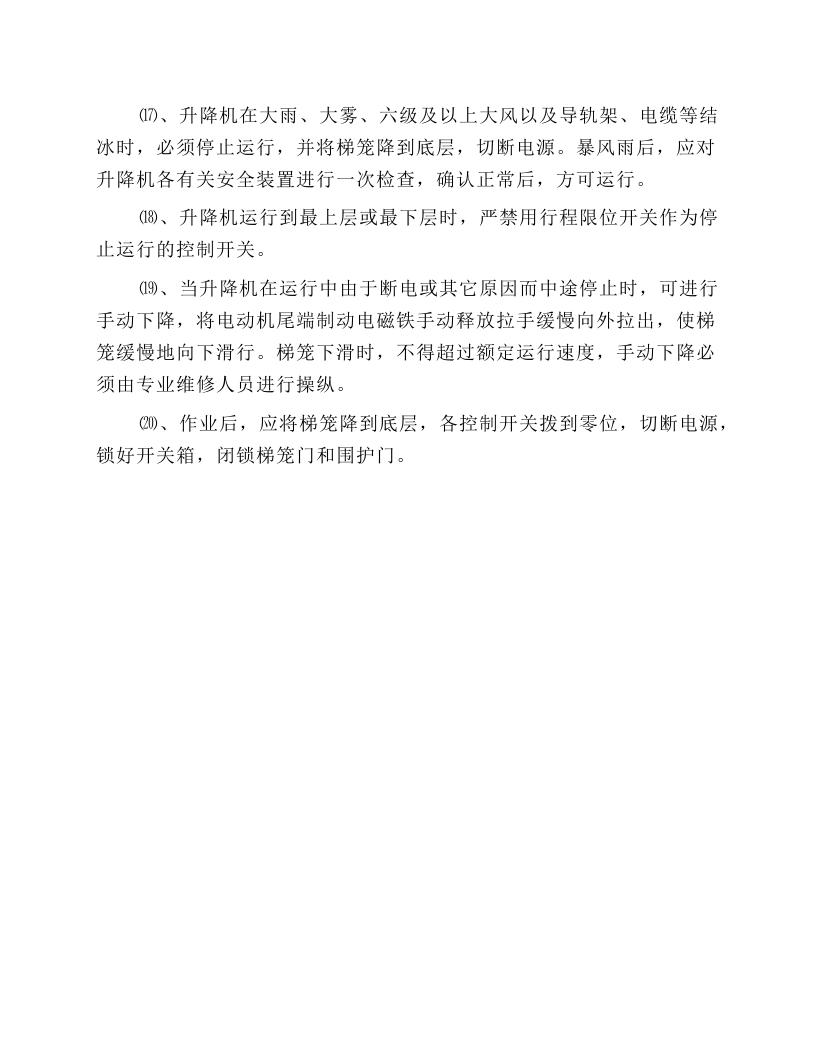 ⒄、升降机在大雨、大雾、六级及以上大风以及导轨架、电缆等结冰时，必须停止运行，并将梯笼降到底层，切断电源。暴风雨后，应对升降机各有关安全装置进行一次检查，确认正常后，方可运行。

⒅、升降机运行到最上层或最下层时，严禁用行程限位开关作为停止运行的控制开关。

⒆、当升降机在运行中由于断电或其它原因而中途停止时，可进行手动下降，将电动机尾端制动电磁铁手动释放拉手缓慢向外拉出，使梯笼缓慢地向下滑行。梯笼下滑时，不得超过额定运行速度，手动下降必须由专业维修人员进行操纵。

⒇、作业后，应将梯笼降到底层，各控制开关拨到零位，切断电源，锁好开关箱，闭锁梯笼门和围护门。